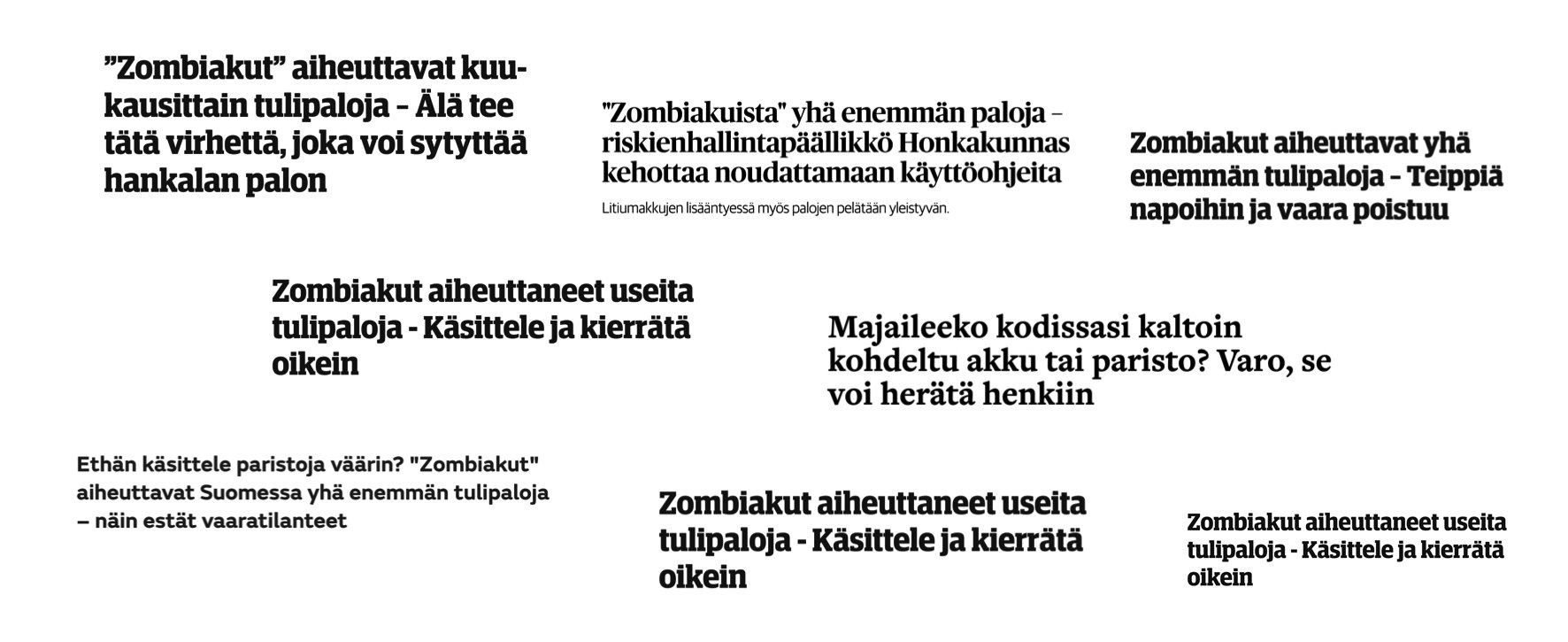 ”Zombiakut” aiheuttavat kuukausittain tulipaloja – Älä tee tätä virhettä, joka voi sytyttää hankalan palon

"Zombiakuista" yhä enemmän paloja – riskienhallintapäällikkö Honkakunnas kehottaa noudattamaan käyttöohjeita

Litiumakkujen lisääntyessä myös palojen pelätään yleistyvän.

Zombiakut aiheuttavat yhä enemmän tulipaloja – Teippiä napoihin ja vaara poistuu

Zombiakut aiheuttaneet useita tulipaloja - Käsittele ja kierrätä oikein

Majaileeko kodissasi kaltoin kohdeltu akku tai paristo? Varo, se voi herätä henkiin

Ethän käsittele paristoja väärin? "Zombiakut" aiheuttavat Suomessa yhä enemmän tulipaloja – näin estät vaaratilanteet

Zombiakut aiheuttaneet useita tulipaloja - Käsittele ja kierrätä oikein

Zombiakut aiheuttaneet useita tulipaloja - Käsittele ja kierrätä oikein